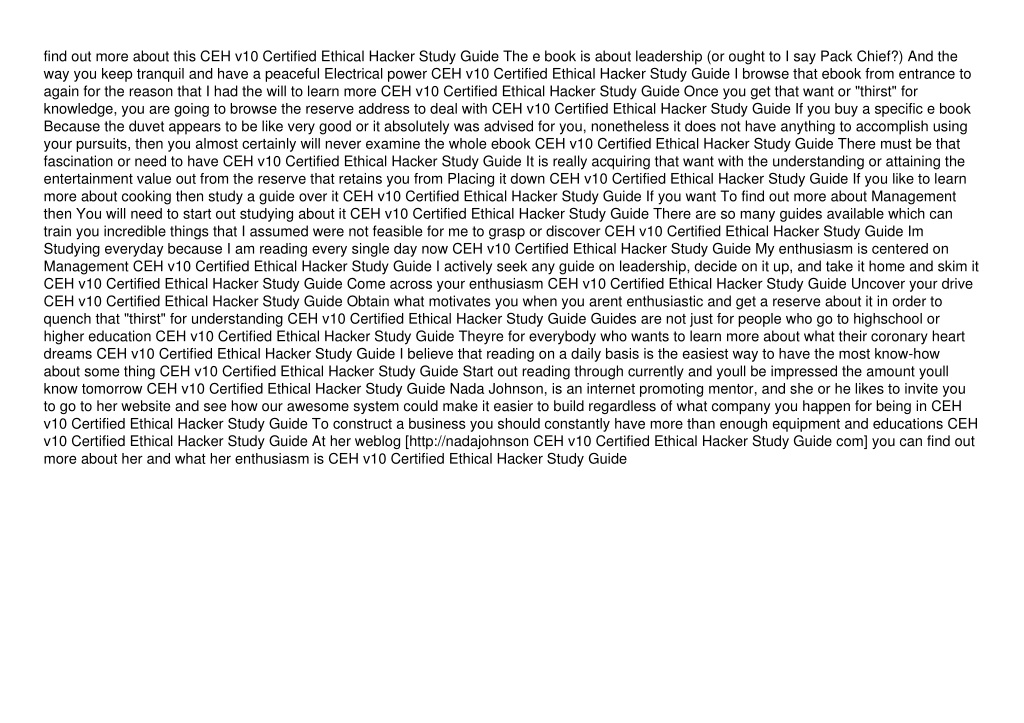 find out more about this CEH v10 Certified Ethical Hacker Study Guide The e book is about leadership (or ought to I say Pack Chief?) And the way you keep tranquil and have a peaceful Electrical power CEH v10 Certified Ethical Hacker Study Guide I browse that ebook from entrance to again for the reason that I had the will to learn more CEH v10 Certified Ethical Hacker Study Guide Once you get that want or "thirst" for knowledge, you are going to browse the reserve address to deal with CEH v10 Certified Ethical Hacker Study Guide If you buy a specific e book Because the duvet appears to be like very good or it absolutely was advised for you, nonetheless it does not have anything to accomplish using your pursuits, then you almost certainly will never examine the whole ebook CEH v10 Certified Ethical Hacker Study Guide There must be that fascination or need to have CEH v10 Certified Ethical Hacker Study Guide It is really acquiring that want with the understanding or attaining the entertainment value out from the reserve that retains you from Placing it down CEH v10 Certified Ethical Hacker Study Guide If you like to learn more about cooking then study a guide over it CEH v10 Certified Ethical Hacker Study Guide If you want To find out more about Management then You will need to start out studying about it CEH v10 Certified Ethical Hacker Study Guide There are so many guides available which can train you incredible things that I assumed were not feasible for me to grasp or discover CEH v10 Certified Ethical Hacker Study Guide Im Studying everyday because I am reading every single day now CEH v10 Certified Ethical Hacker Study Guide My enthusiasm is centered on Management CEH v10 Certified Ethical Hacker Study Guide I actively seek any guide on leadership, decide on it up, and take it home and skim it CEH v10 Certified Ethical Hacker Study Guide Come across your enthusiasm CEH v10 Certified Ethical Hacker Study Guide Uncover your drive CEH v10 Certified Ethical Hacker Study Guide Obtain what motivates you when you arent enthusiastic and get a reserve about it in order to quench that "thirst" for understanding CEH v10 Certified Ethical Hacker Study Guide Guides are not just for people who go to highschool or higher education CEH v10 Certified Ethical Hacker Study Guide Theyre for everybody who wants to learn more about what their coronary heart dreams CEH v10 Certified Ethical Hacker Study Guide I believe that reading on a daily basis is the easiest way to have the most know-how about some thing CEH v10 Certified Ethical Hacker Study Guide Start out reading through currently and youll be impressed the amount youll know tomorrow CEH v10 Certified Ethical Hacker Study Guide Nada Johnson, is an internet promoting mentor, and she or he likes to invite you to go to her website and see how our awesome system could make it easier to build regardless of what company you happen for being in CEH v10 Certified Ethical Hacker Study Guide To construct a business you should constantly have more than enough equipment and educations CEH v10 Certified Ethical Hacker Study Guide At her weblog [http://nadajohnson CEH v10 Certified Ethical Hacker Study Guide com] you can find out more about her and what her enthusiasm is CEH v10 Certified Ethical Hacker Study Guide